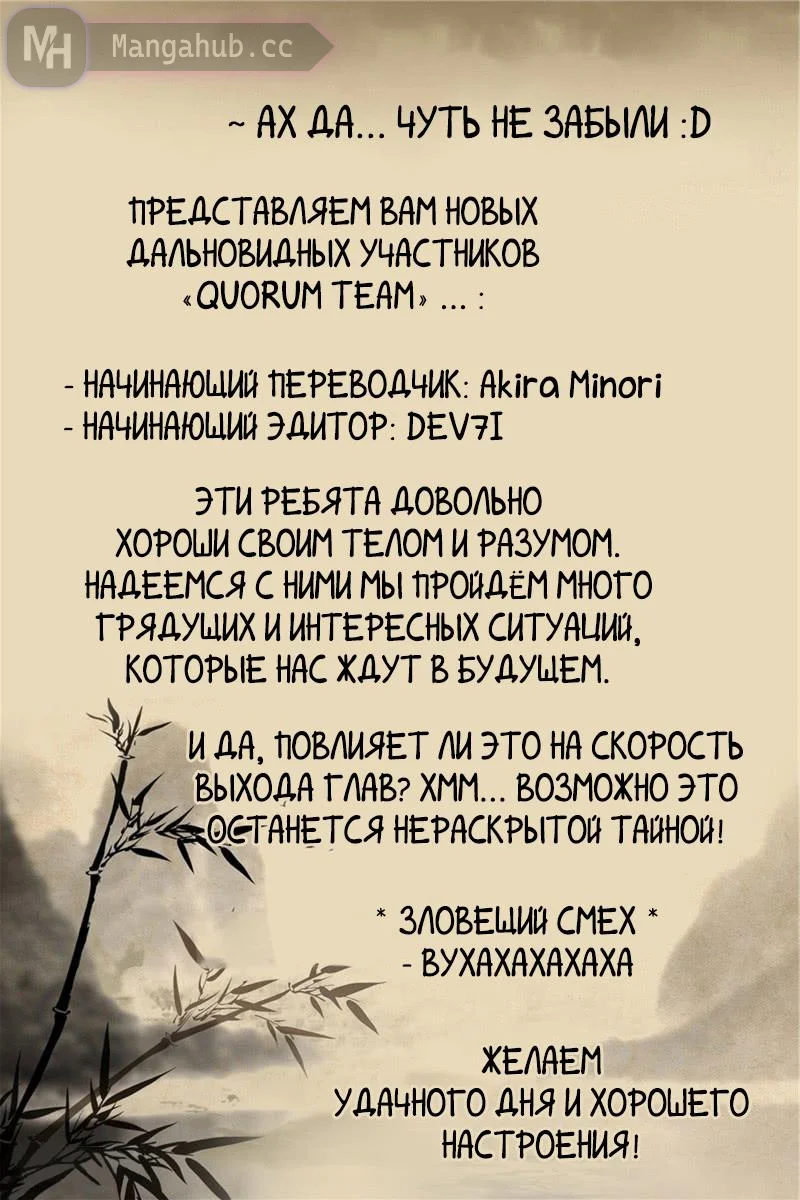 MH Mangahub.cc

~ АХ ДА... ЧУТЬ НЕ ЗАБЫЛИ :D

ПРЕДСТАВЛЯЕМ ВАМ НОВЫХ ДАЛЬНОВИДНЫХ УЧАСТНИКОВ «QUORUM TEAM» ... :

- НАЧИНАЮЩИЙ ПЕРЕВОДЧИК: Akira Minori
- НАЧИНАЮЩИЙ ЭДИТОР: DEV7I

ЭТИ РЕБЯТА ДОВОЛЬНО ХОРОШИ СВОИМ ТЕЛОМ И РАЗУМОМ. НАДЕЕМСЯ С НИМИ МЫ ПРОЙДЁМ МНОГО ГРЯДУЩИХ И ИНТЕРЕСНЫХ СИТУАЦИЙ, КОТОРЫЕ НАС ЖДУТ В БУДУЩЕМ.

И ДА, ПОВЛИЯЕТ ЛИ ЭТО НА СКОРОСТЬ ВЫХОДА ГЛАВ? ХММ... ВОЗМОЖНО ЭТО ОСТАНЕТСЯ НЕРАСКРЫТОЙ ТАЙНОЙ!

* ЗЛОВЕЩИЙ СМЕХ *
- ВУХАХАХАХАХА

ЖЕЛАЕМ УДАЧНОГО ДНЯ И ХОРОШЕГО НАСТРОЕНИЯ!